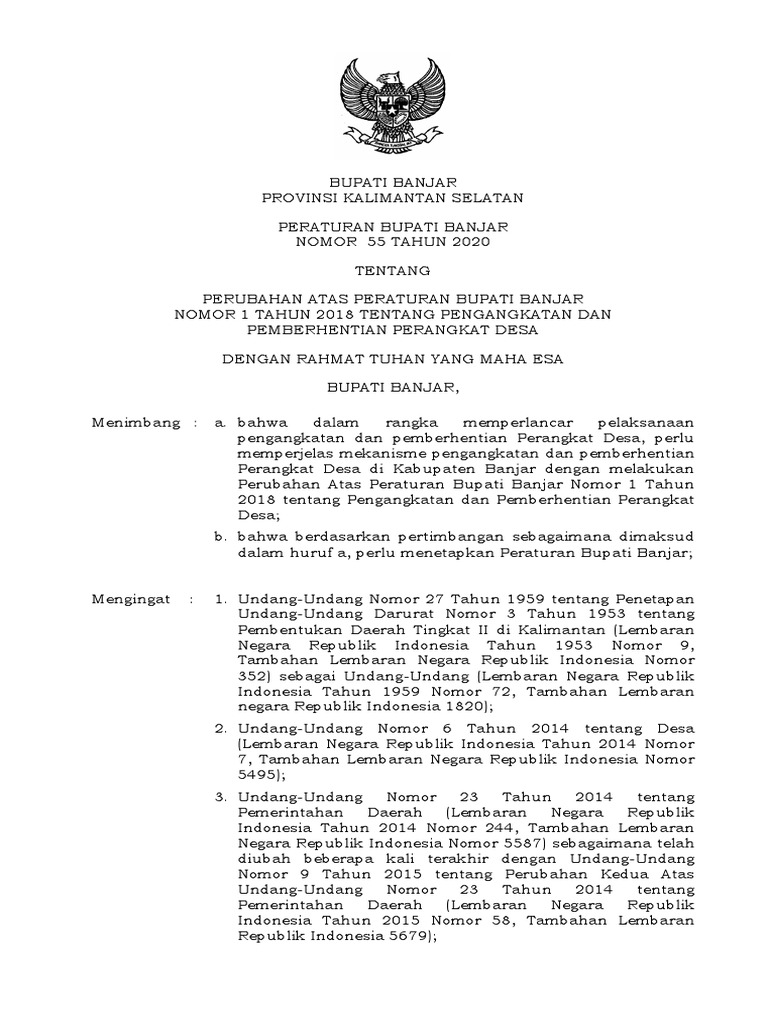 BUPATI BANJAR
PROVINSI KALIMANTAN SELATAN

PERATURAN BUPATI BANJAR
NOMOR 55 TAHUN 2020

TENTANG

PERUBAHAN ATAS PERATURAN BUPATI BANJAR
NOMOR 1 TAHUN 2018 TENTANG PENGANGKATAN DAN
PEMBERHENTIAN PERANGKAT DESA

DENGAN RAHMAT TUHAN YANG MAHA ESA

BUPATI BANJAR,

Menimbang : a. bahwa dalam rangka memperlancar pelaksanaan pengangkatan dan pemberhentian Perangkat Desa, perlu memperjelas mekanisme pengangkatan dan pemberhentian Perangkat Desa di Kabupaten Banjar dengan melakukan Perubahan Atas Peraturan Bupati Banjar Nomor 1 Tahun 2018 tentang Pengangkatan dan Pemberhentian Perangkat Desa;

b. bahwa berdasarkan pertimbangan sebagaimana dimaksud dalam huruf a, perlu menetapkan Peraturan Bupati Banjar;

Mengingat : 1. Undang-Undang Nomor 27 Tahun 1959 tentang Penetapan Undang-Undang Darurat Nomor 3 Tahun 1953 tentang Pembentukan Daerah Tingkat II di Kalimantan (Lembaran Negara Republik Indonesia Tahun 1953 Nomor 9, Tambahan Lembaran Negara Republik Indonesia Nomor 352) sebagai Undang-Undang (Lembaran Negara Republik Indonesia Tahun 1959 Nomor 72, Tambahan Lembaran negara Republik Indonesia 1820);

2. Undang-Undang Nomor 6 Tahun 2014 tentang Desa (Lembaran Negara Republik Indonesia Tahun 2014 Nomor 7, Tambahan Lembaran Negara Republik Indonesia Nomor 5495);

3. Undang-Undang Nomor 23 Tahun 2014 tentang Pemerintahan Daerah (Lembaran Negara Republik Indonesia Tahun 2014 Nomor 244, Tambahan Lembaran Negara Republik Indonesia Nomor 5587) sebagaimana telah diubah beberapa kali terakhir dengan Undang-Undang Nomor 9 Tahun 2015 tentang Perubahan Kedua Atas Undang-Undang Nomor 23 Tahun 2014 tentang Pemerintahan Daerah (Lembaran Negara Republik Indonesia Tahun 2015 Nomor 58, Tambahan Lembaran Republik Indonesia 5679);